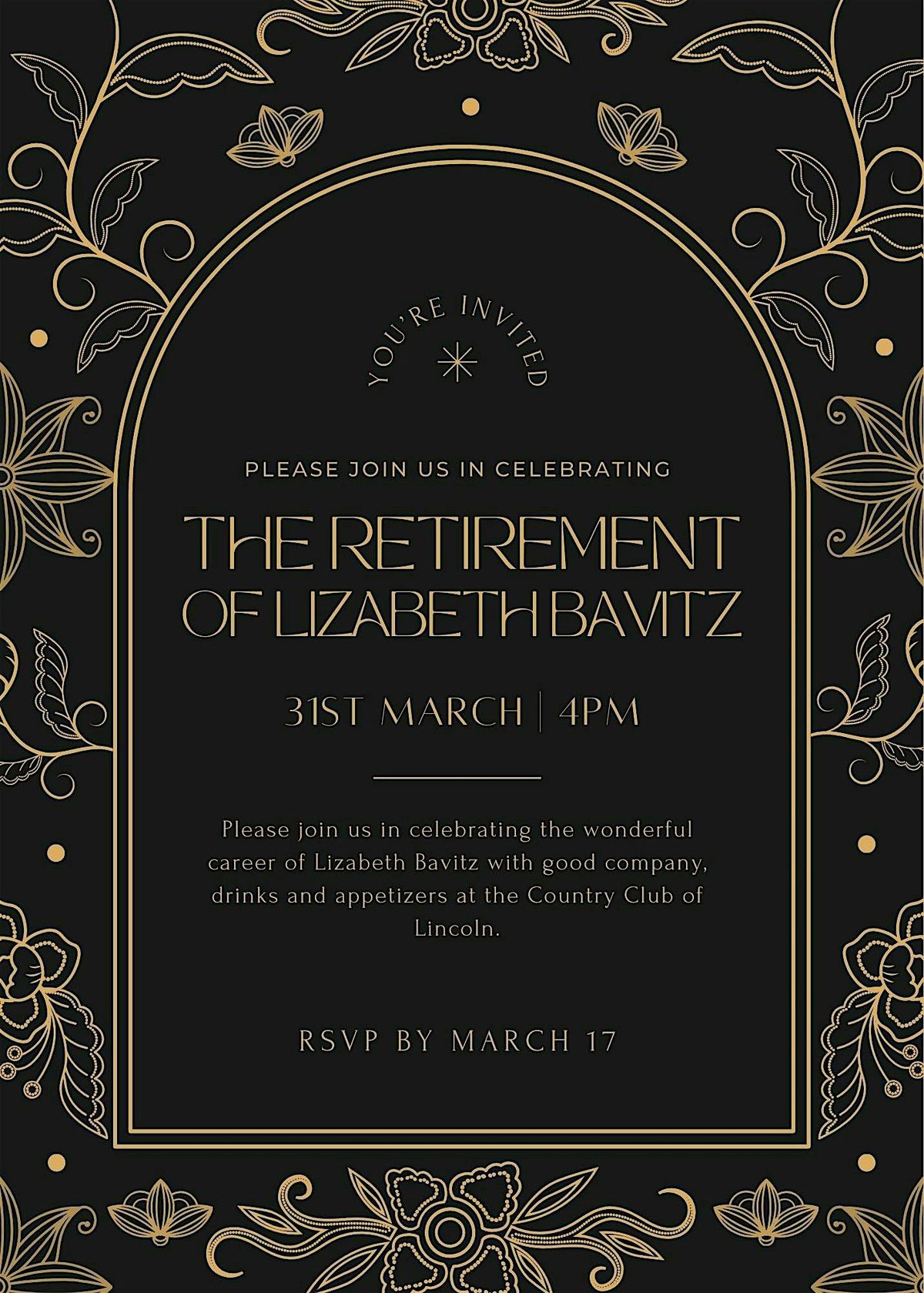 YOU'RE INVITED

PLEASE JOIN US IN CELEBRATING

THE RETIREMENT
OF LIZABETH BAVITZ

31ST MARCH | 4PM

Please join us in celebrating the wonderful career of Lizabeth Bavitz with good company, drinks and appetizers at the Country Club of Lincoln.

RSVP BY MARCH 17